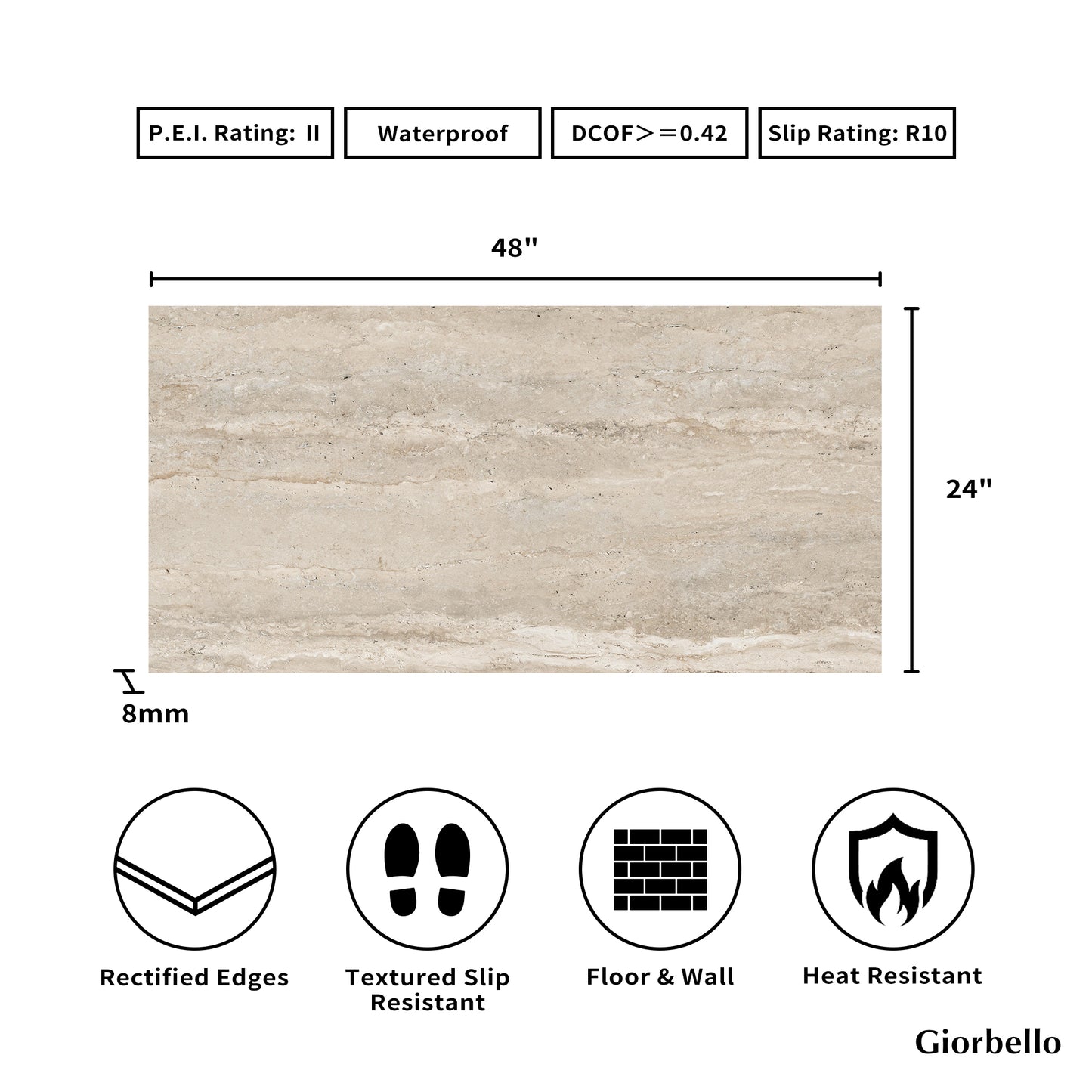 P.E.I. Rating: II

Waterproof

DCOF＞＝0.42

Slip Rating: R10

48"

24"

8mm

Rectified Edges

Textured Slip Resistant

Floor & Wall

Heat Resistant

Giorbello